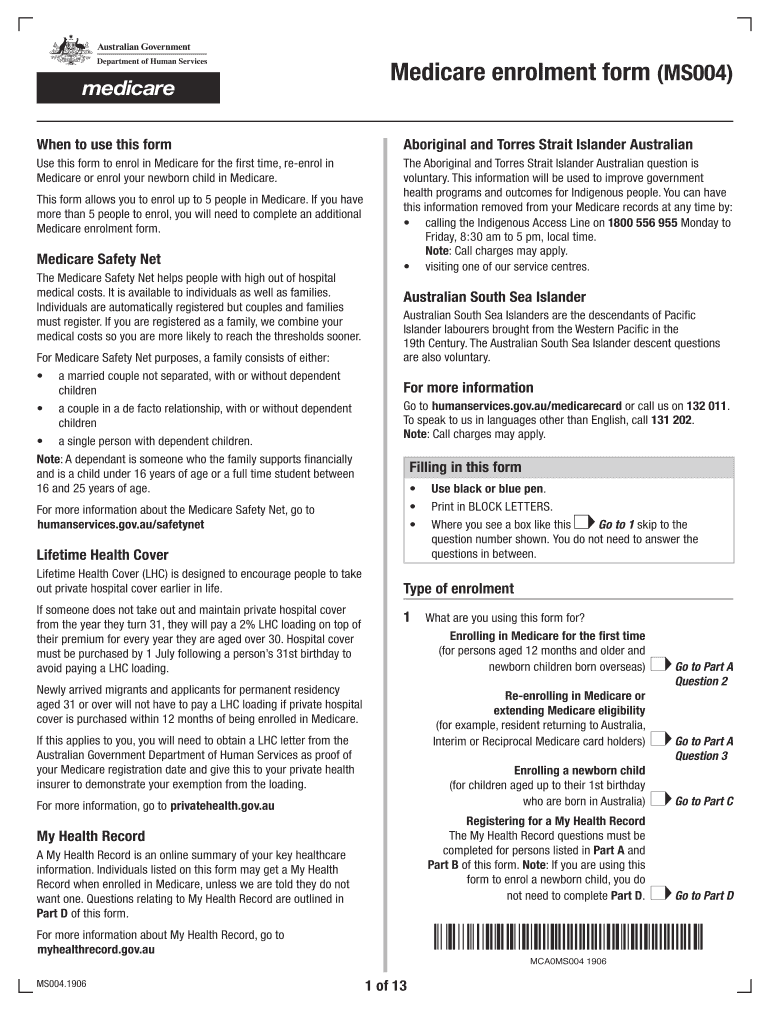 Australian Government
Department of Human Services

medicare

Medicare enrolment form (MS004)

When to use this form

Use this form to enrol in Medicare for the first time, re-enrol in Medicare or enrol your newborn child in Medicare.

This form allows you to enrol up to 5 people in Medicare. If you have more than 5 people to enrol, you will need to complete an additional Medicare enrolment form.

Medicare Safety Net

The Medicare Safety Net helps people with high out of hospital medical costs. It is available to individuals as well as families. Individuals are automatically registered but couples and families must register. If you are registered as a family, we combine your medical costs so you are more likely to reach the thresholds sooner.

For Medicare Safety Net purposes, a family consists of either:
• a married couple not separated, with or without dependent children
• a couple in a de facto relationship, with or without dependent children
• a single person with dependent children.

Note: A dependant is someone who the family supports financially and is a child under 16 years of age or a full time student between 16 and 25 years of age.

For more information about the Medicare Safety Net, go to humanservices.gov.au/safetynet

Lifetime Health Cover

Lifetime Health Cover (LHC) is designed to encourage people to take out private hospital cover earlier in life.

If someone does not take out and maintain private hospital cover from the year they turn 31, they will pay a 2% LHC loading on top of their premium for every year they are aged over 30. Hospital cover must be purchased by 1 July following a person's 31st birthday to avoid paying a LHC loading.

Newly arrived migrants and applicants for permanent residency aged 31 or over will not have to pay a LHC loading if private hospital cover is purchased within 12 months of being enrolled in Medicare.

If this applies to you, you will need to obtain a LHC letter from the Australian Government Department of Human Services as proof of your Medicare registration date and give this to your private health insurer to demonstrate your exemption from the loading.

For more information, go to privatehealth.gov.au

My Health Record

A My Health Record is an online summary of your key healthcare information. Individuals listed on this form may get a My Health Record when enrolled in Medicare, unless we are told they do not want one. Questions relating to My Health Record are outlined in Part D of this form.

For more information about My Health Record, go to myhealthrecord.gov.au

Aboriginal and Torres Strait Islander Australian

The Aboriginal and Torres Strait Islander Australian question is voluntary. This information will be used to improve government health programs and outcomes for Indigenous people. You can have this information removed from your Medicare records at any time by:
• calling the Indigenous Access Line on 1800 556 955 Monday to Friday, 8:30 am to 5 pm, local time.
Note: Call charges may apply.
• visiting one of our service centres.

Australian South Sea Islander

Australian South Sea Islanders are the descendants of Pacific Islander labourers brought from the Western Pacific in the 19th Century. The Australian South Sea Islander descent questions are also voluntary.

For more information

Go to humanservices.gov.au/medicarecard or call us on 132 011. To speak to us in languages other than English, call 131 202.
Note: Call charges may apply.

Filling in this form
• Use black or blue pen.
• Print in BLOCK LETTERS.
• Where you see a box like this Go to 1 skip to the question number shown. You do not need to answer the questions in between.

Type of enrolment

1 What are you using this form for?

Enrolling in Medicare for the first time (for persons aged 12 months and older and newborn children born overseas) Go to Part A Question 2

Re-enrolling in Medicare or extending Medicare eligibility (for example, resident returning to Australia, Interim or Reciprocal Medicare card holders) Go to Part A Question 3

Enrolling a newborn child (for children aged up to their 1st birthday who are born in Australia) Go to Part C

Registering for a My Health Record
The My Health Record questions must be completed for persons listed in Part A and Part B of this form. Note: If you are using this form to enrol a newborn child, you do not need to complete Part D. Go to Part D

MCA0MS004 1906

MS004.1906

1 of 13